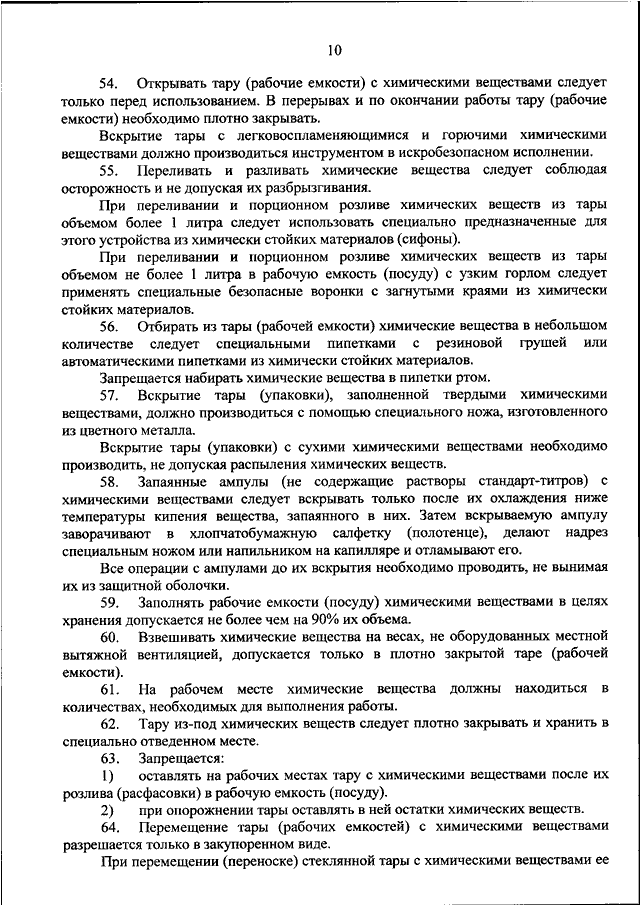 10

54. Открывать тару (рабочие емкости) с химическими веществами следует только перед использованием. В перерывах и по окончании работы тару (рабочие емкости) необходимо плотно закрывать.

Вскрытие тары с легковоспламеняющимися и горючими химическими веществами должно производиться инструментом в искробезопасном исполнении.

55. Переливать и разливать химические вещества следует соблюдая осторожность и не допуская их разбрызгивания.

При переливании и порционном розливе химических веществ из тары объемом более 1 литра следует использовать специально предназначенные для этого устройства из химически стойких материалов (сифоны).

При переливании и порционном розливе химических веществ из тары объемом не более 1 литра в рабочую емкость (посуду) с узким горлом следует применять специальные безопасные воронки с загнутыми краями из химически стойких материалов.

56. Отбирать из тары (рабочей емкости) химические вещества в небольшом количестве следует специальными пипетками с резиновой грушей или автоматическими пипетками из химически стойких материалов.

Запрещается набирать химические вещества в пипетки ртом.

57. Вскрытие тары (упаковки), заполненной твердыми химическими веществами, должно производиться с помощью специального ножа, изготовленного из цветного металла.

Вскрытие тары (упаковки) с сухими химическими веществами необходимо производить, не допуская распыления химических веществ.

58. Запаянные ампулы (не содержащие растворы стандарт-титров) с химическими веществами следует вскрывать только после их охлаждения ниже температуры кипения вещества, запаянного в них. Затем вскрываемую ампулу заворачивают в хлопчатобумажную салфетку (полотенце), делают надрез специальным ножом или напильником на капилляре и отламывают его.

Все операции с ампулами до их вскрытия необходимо проводить, не вынимая их из защитной оболочки.

59. Заполнять рабочие емкости (посуду) химическими веществами в целях хранения допускается не более чем на 90% их объема.

60. Взвешивать химические вещества на весах, не оборудованных местной вытяжной вентиляцией, допускается только в плотно закрытой таре (рабочей емкости).

61. На рабочем месте химические вещества должны находиться в количествах, необходимых для выполнения работы.

62. Тару из-под химических веществ следует плотно закрывать и хранить в специально отведенном месте.

63. Запрещается:

1) оставлять на рабочих местах тару с химическими веществами после их розлива (расфасовки) в рабочую емкость (посуду).

2) при опорожнении тары оставлять в ней остатки химических веществ.

64. Перемещение тары (рабочих емкостей) с химическими веществами разрешается только в закупоренном виде.

При перемещении (переноске) стеклянной тары с химическими веществами ее